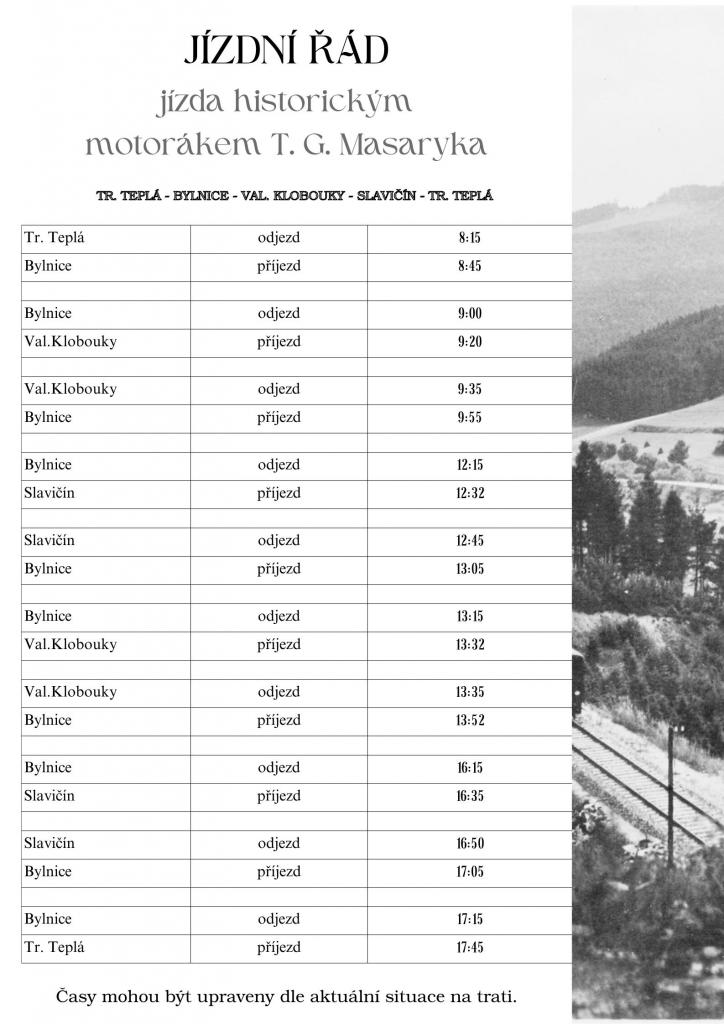 JÍZDNÍ ŘÁD

jízda historickým motorákem T. G. Masaryka

TR. TEPLÁ - BYLNICE - VAL. KLOBOUKY - SLAVIČÍN - TR. TEPLÁ

| Tr. Teplá | odjezd | 8:15 |
|---|---|---|
| Bylnice | příjezd | 8:45 |
| | | |
| Bylnice | odjezd | 9:00 |
| Val.Klobouky | příjezd | 9:20 |
| | | |
| Val.Klobouky | odjezd | 9:35 |
| Bylnice | příjezd | 9:55 |
| | | |
| Bylnice | odjezd | 12:15 |
| Slavičín | příjezd | 12:32 |
| | | |
| Slavičín | odjezd | 12:45 |
| Bylnice | příjezd | 13:05 |
| | | |
| Bylnice | odjezd | 13:15 |
| Val.Klobouky | příjezd | 13:32 |
| | | |
| Val.Klobouky | odjezd | 13:35 |
| Bylnice | příjezd | 13:52 |
| | | |
| Bylnice | odjezd | 16:15 |
| Slavičín | příjezd | 16:35 |
| | | |
| Slavičín | odjezd | 16:50 |
| Bylnice | příjezd | 17:05 |
| | | |
| Bylnice | odjezd | 17:15 |
| Tr. Teplá | příjezd | 17:45 |

Časy mohou být upraveny dle aktuální situace na trati.